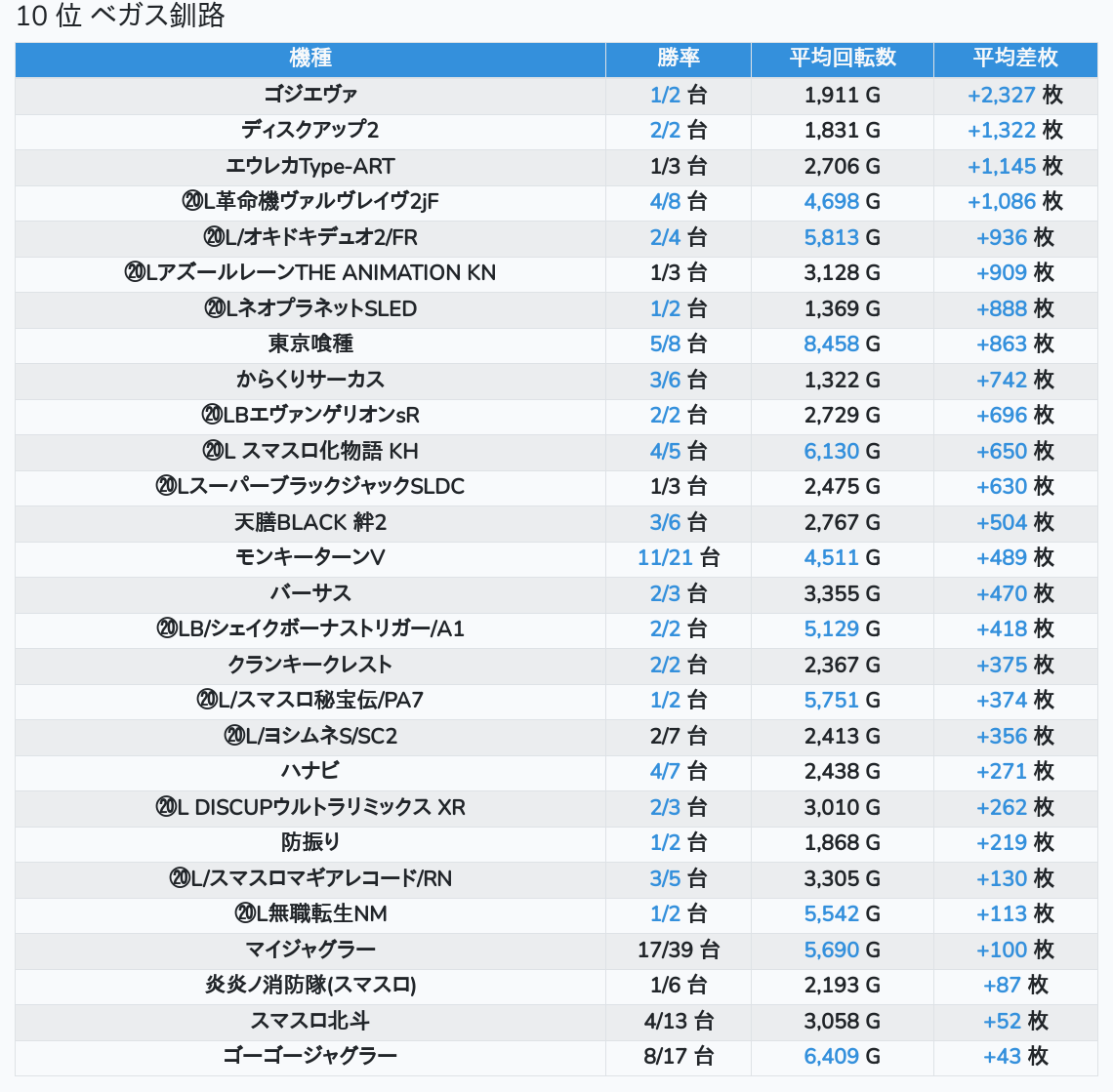 10 位 ベガス釧路

| 機種 | 勝率 | 平均回転数 | 平均差枚 |
|---|---|---|---|
| ゴジエヴァ | 1/2 台 | 1,911 G | +2,327 枚 |
| ディスクアップ2 | 2/2 台 | 1,831 G | +1,322 枚 |
| エウレカType-ART | 1/3 台 | 2,706 G | +1,145 枚 |
| ⑳L革命機ヴァルヴレイヴ2jF | 4/8 台 | 4,698 G | +1,086 枚 |
| ⑳L/オキドキデュオ2/FR | 2/4 台 | 5,813 G | +936 枚 |
| ⑳LアズールレーンTHE ANIMATION KN | 1/3 台 | 3,128 G | +909 枚 |
| ⑳LネオプラネットSLED | 1/2 台 | 1,369 G | +888 枚 |
| 東京喰種 | 5/8 台 | 8,458 G | +863 枚 |
| からくりサーカス | 3/6 台 | 1,322 G | +742 枚 |
| ⑳LBエヴァンゲリオンsR | 2/2 台 | 2,729 G | +696 枚 |
| ⑳L スマスロ化物語 KH | 4/5 台 | 6,130 G | +650 枚 |
| ⑳LスーパーブラックジャックSLDC | 1/3 台 | 2,475 G | +630 枚 |
| 天膳BLACK 絆2 | 3/6 台 | 2,767 G | +504 枚 |
| モンキーターンV | 11/21 台 | 4,511 G | +489 枚 |
| バーサス | 2/3 台 | 3,355 G | +470 枚 |
| ⑳LB/シェイクボーナストリガー/A1 | 2/2 台 | 5,129 G | +418 枚 |
| クランキークレスト | 2/2 台 | 2,367 G | +375 枚 |
| ⑳L/スマスロ秘宝伝/PA7 | 1/2 台 | 5,751 G | +374 枚 |
| ⑳L/ヨシムネS/SC2 | 2/7 台 | 2,413 G | +356 枚 |
| ハナビ | 4/7 台 | 2,438 G | +271 枚 |
| ⑳L DISCUPウルトラリミックス XR | 2/3 台 | 3,010 G | +262 枚 |
| 防振り | 1/2 台 | 1,868 G | +219 枚 |
| ⑳L/スマスロマギアレコード/RN | 3/5 台 | 3,305 G | +130 枚 |
| ⑳L無職転生NM | 1/2 台 | 5,542 G | +113 枚 |
| マイジャグラー | 17/39 台 | 5,690 G | +100 枚 |
| 炎炎ノ消防隊(スマスロ) | 1/6 台 | 2,193 G | +87 枚 |
| スマスロ北斗 | 4/13 台 | 3,058 G | +52 枚 |
| ゴーゴージャグラー | 8/17 台 | 6,409 G | +43 枚 |